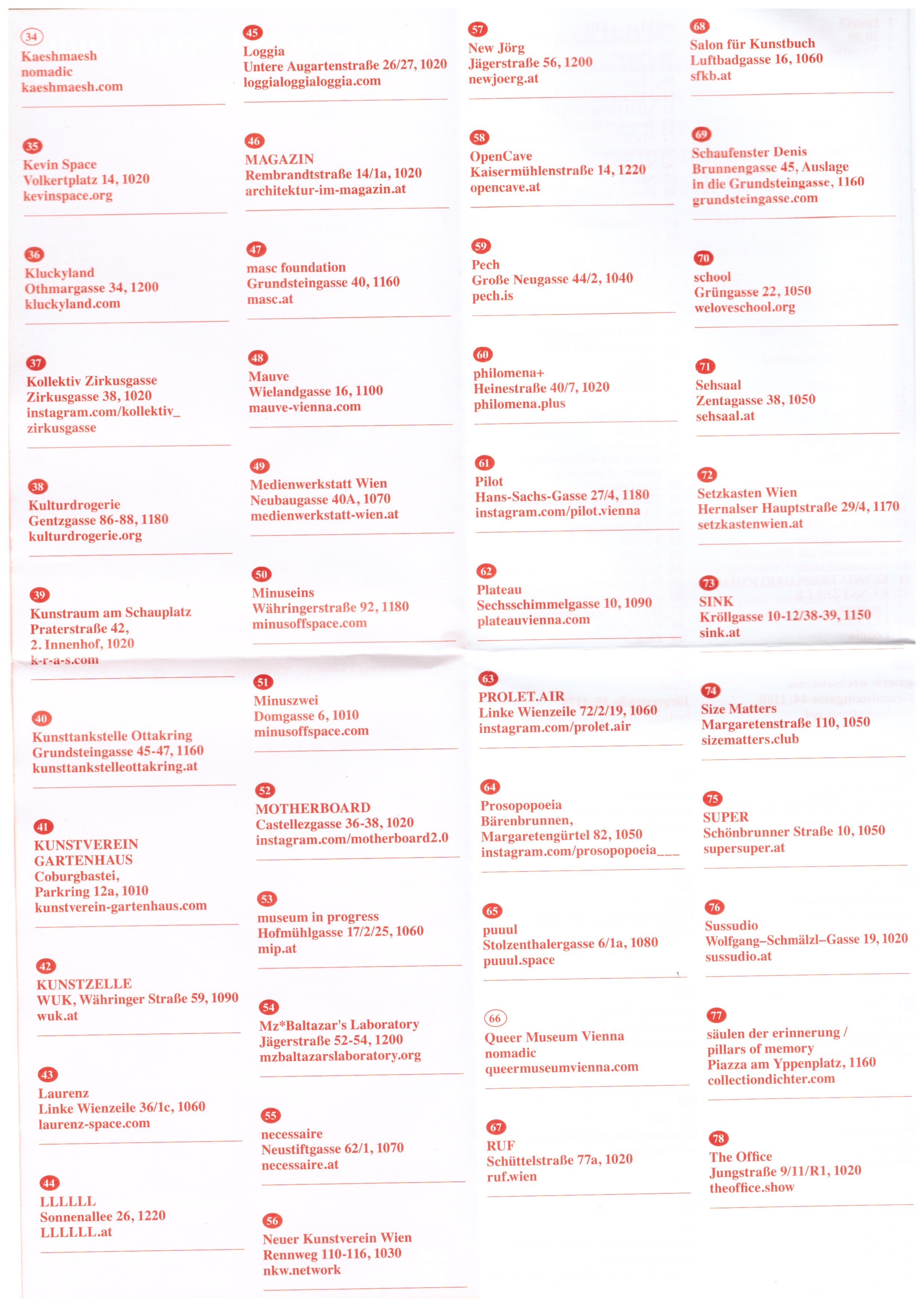 34
Kaeshmaesh
nomadic
kaeshmaesh.com

35
Kevin Space
Volkertplatz 14, 1020
kevinspace.org

36
Kluckyland
Othmargasse 34, 1200
kluckyland.com

37
Kollektiv Zirkusgasse
Zirkusgasse 38, 1020
instagram.com/kollektiv_
zirkusgasse

38
Kulturdrogerie
Gentzgasse 86-88, 1180
kulturdrogerie.org

39
Kunstraum am Schauplatz
Praterstraße 42,
2. Innenhof, 1020
k-r-a-s.com

40
Kunsttankstelle Ottakring
Grundsteingasse 45-47, 1160
kunsttankstelleottakring.at

41
KUNSTVEREIN
GARTENHAUS
Coburgbastei,
Parkring 12a, 1010
kunstverein-gartenhaus.com

42
KUNSTZELLE
WUK, Währinger Straße 59, 1090
wuk.at

43
Laurenz
Linke Wienzeile 36/1c, 1060
laurenz-space.com

44
LLLLLL
Sonnenallee 26, 1220
LLLLLL.at

45
Loggia
Untere Augartenstraße 26/27, 1020
loggialoggialoggia.com

46
MAGAZIN
Rembrandtstraße 14/1a, 1020
architektur-im-magazin.at

47
masc foundation
Grundsteingasse 40, 1160
masc.at

48
Mauve
Wielandgasse 16, 1100
mauve-vienna.com

49
Medienwerkstatt Wien
Neubaugasse 40A, 1070
medienwerkstatt-wien.at

50
Minuseins
Währingerstraße 92, 1180
minusoffspace.com

51
Minuszwei
Domgasse 6, 1010
minusoffspace.com

52
MOTHERBOARD
Castellezgasse 36-38, 1020
instagram.com/motherboard2.0

53
museum in progress
Hofmühlgasse 17/2/25, 1060
mip.at

54
Mz*Baltazar's Laboratory
Jägerstraße 52-54, 1200
mzbaltazarslaboratory.org

55
necessaire
Neustiftgasse 62/1, 1070
necessaire.at

56
Neuer Kunstverein Wien
Rennweg 110-116, 1030
nkw.network

57
New Jörg
Jägerstraße 56, 1200
newjoerg.at

58
OpenCave
Kaisermühlenstraße 14, 1220
opencave.at

59
Pech
Große Neugasse 44/2, 1040
pech.is

60
philomena+
Heinestraße 40/7, 1020
philomena.plus

61
Pilot
Hans-Sachs-Gasse 27/4, 1180
instagram.com/pilot.vienna

62
Plateau
Sechsschimmelgasse 10, 1090
plateauvienna.com

63
PROLET.AIR
Linke Wienzeile 72/2/19, 1060
instagram.com/prolet.air

64
Prosopopoeia
Bärenbrunnen,
Margaretengürtel 82, 1050
instagram.com/prosopopoeia___

65
puuul
Stolzenthalergasse 6/1a, 1080
puuul.space

66
Queer Museum Vienna
nomadic
queermuseumvienna.com

67
RUF
Schüttelstraße 77a, 1020
ruf.wien

68
Salon für Kunstbuch
Luftbadgasse 16, 1060
sfkb.at

69
Schaufenster Denis
Brunnengasse 45, Auslage
in die Grundsteingasse, 1160
grundsteingasse.com

70
school
Grüngasse 22, 1050
weloveschool.org

71
Sehsaal
Zentagasse 38, 1050
sehsaal.at

72
Setzkasten Wien
Hernalser Hauptstraße 29/4, 1170
setzkastenwien.at

73
SINK
Kröllgasse 10-12/38-39, 1150
sink.at

74
Size Matters
Margaretenstraße 110, 1050
sizematters.club

75
SUPER
Schönbrunner Straße 10, 1050
supersuper.at

76
Sussudio
Wolfgang–Schmälzl–Gasse 19, 1020
sussudio.at

77
säulen der erinnerung /
pillars of memory
Piazza am Yppenplatz, 1160
collectiondichter.com

78
The Office
Jungstraße 9/11/R1, 1020
theoffice.show